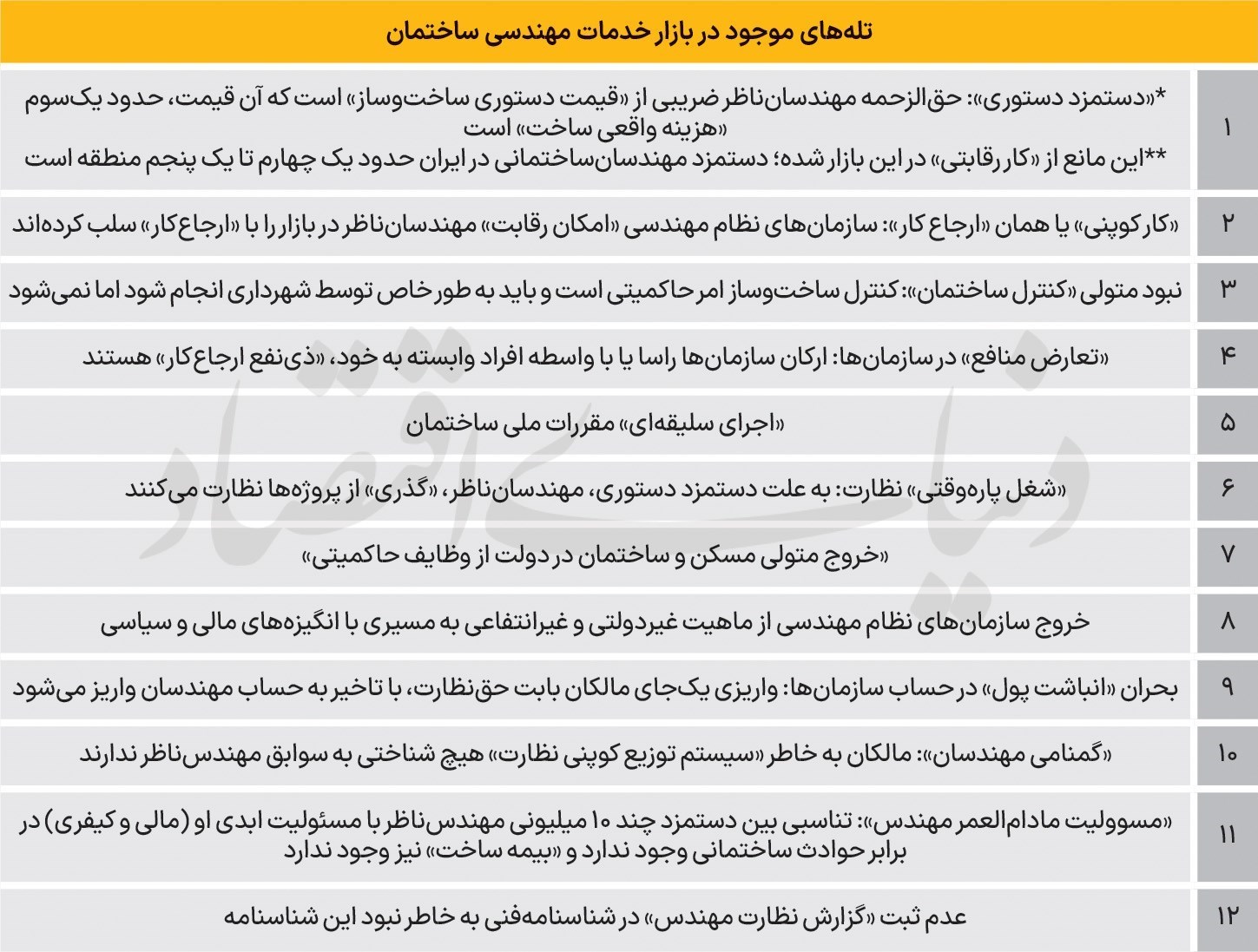 تله‌های موجود در بازار خدمات مهندسی ساختمان

| | |
|---|---|
| ۱ | *«دستمزد دستوری»: حق‌الزحمه مهندسان‌ناظر ضریبی از «قیمت دستوری ساخت‌وساز» است که آن قیمت، حدود یک‌سوم «هزینه واقعی ساخت» است **این مانع از «کار رقابتی» در این بازار شده؛ دستمزد مهندسان‌ساختمانی در ایران حدود یک چهارم تا یک پنجم منطقه است |
| ۲ | «کار کوپنی» یا همان «ارجاع کار»: سازمان‌های نظام مهندسی «امکان رقابت» مهندسان‌ناظر در بازار را با «ارجاع‌کار» سلب کرده‌اند |
| ۳ | نبود متولی «کنترل ساختمان»: کنترل ساخت‌وساز امر حاکمیتی است و باید به طور خاص توسط شهرداری انجام شود اما نمی‌شود |
| ۴ | «تعارض منافع» در سازمان‌ها: ارکان سازمان‌ها راسا یا با واسطه افراد وابسته به خود، «ذی‌نفع ارجاع‌کار» هستند |
| ۵ | «اجرای سلیقه‌ای» مقررات ملی ساختمان |
| ۶ | «شغل پاره‌وقتی» نظارت: به علت دستمزد دستوری، مهندسان‌ناظر، «گذری» از پروژه‌ها نظارت می‌کنند |
| ۷ | «خروج متولی مسکن و ساختمان در دولت از وظایف حاکمیتی» |
| ۸ | خروج سازمان‌های نظام مهندسی از ماهیت غیردولتی و غیرانتفاعی به مسیری با انگیزه‌های مالی و سیاسی |
| ۹ | بحران «انباشت پول» در حساب سازمان‌ها: واریزی یک‌جای مالکان بابت حق‌نظارت، با تاخیر به حساب مهندسان واریز می‌شود |
| ۱۰ | «گمنامی مهندسان»: مالکان به خاطر «سیستم توزیع کوپنی نظارت» هیچ شناختی به سوابق مهندس‌ناظر ندارند |
| ۱۱ | «مسوولیت مادام‌العمر مهندس»: تناسبی بین دستمزد چند ۱۰ میلیونی مهندس‌ناظر با مسئولیت ابدی او (مالی و کیفری) در برابر حوادث ساختمانی وجود ندارد و «بیمه ساخت» نیز وجود ندارد |
| ۱۲ | عدم ثبت «گزارش نظارت مهندس» در شناسنامه‌فنی به خاطر نبود این شناسنامه |

دنیای اقتصاد